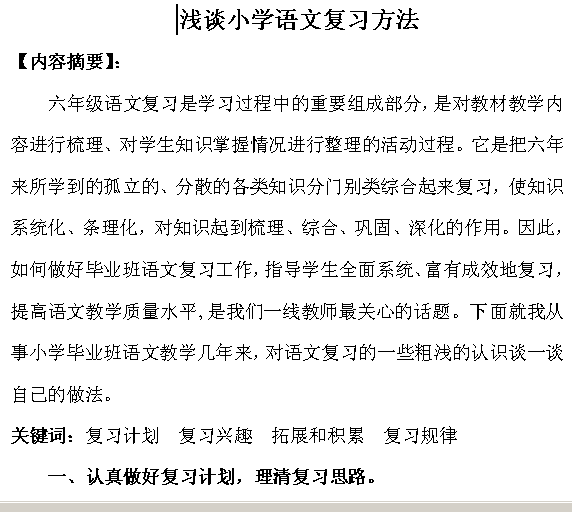 浅谈小学语文复习方法

【内容摘要】:

六年级语文复习是学习过程中的重要组成部分，是对教材教学内容进行梳理、对学生知识掌握情况进行整理的活动过程。它是把六年来所学到的孤立的、分散的各类知识分门别类综合起来复习，使知识系统化、条理化，对知识起到梳理、综合、巩固、深化的作用。因此，如何做好毕业班语文复习工作，指导学生全面系统、富有成效地复习，提高语文教学质量水平，是我们一线教师最关心的话题。下面就我从事小学毕业班语文教学几年来，对语文复习的一些粗浅的认识谈一谈自己的做法。

关键词：复习计划　复习兴趣　拓展和积累　复习规律

一、认真做好复习计划，理清复习思路。